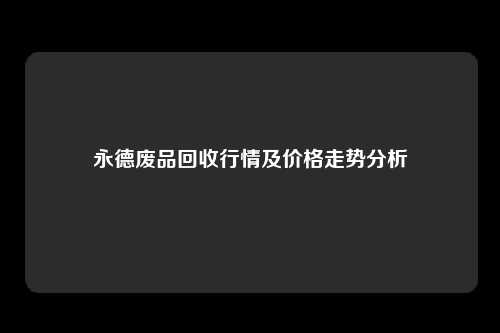 永德废品回收行情及价格走势分析